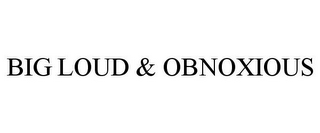 BIG LOUD & OBNOXIOUS